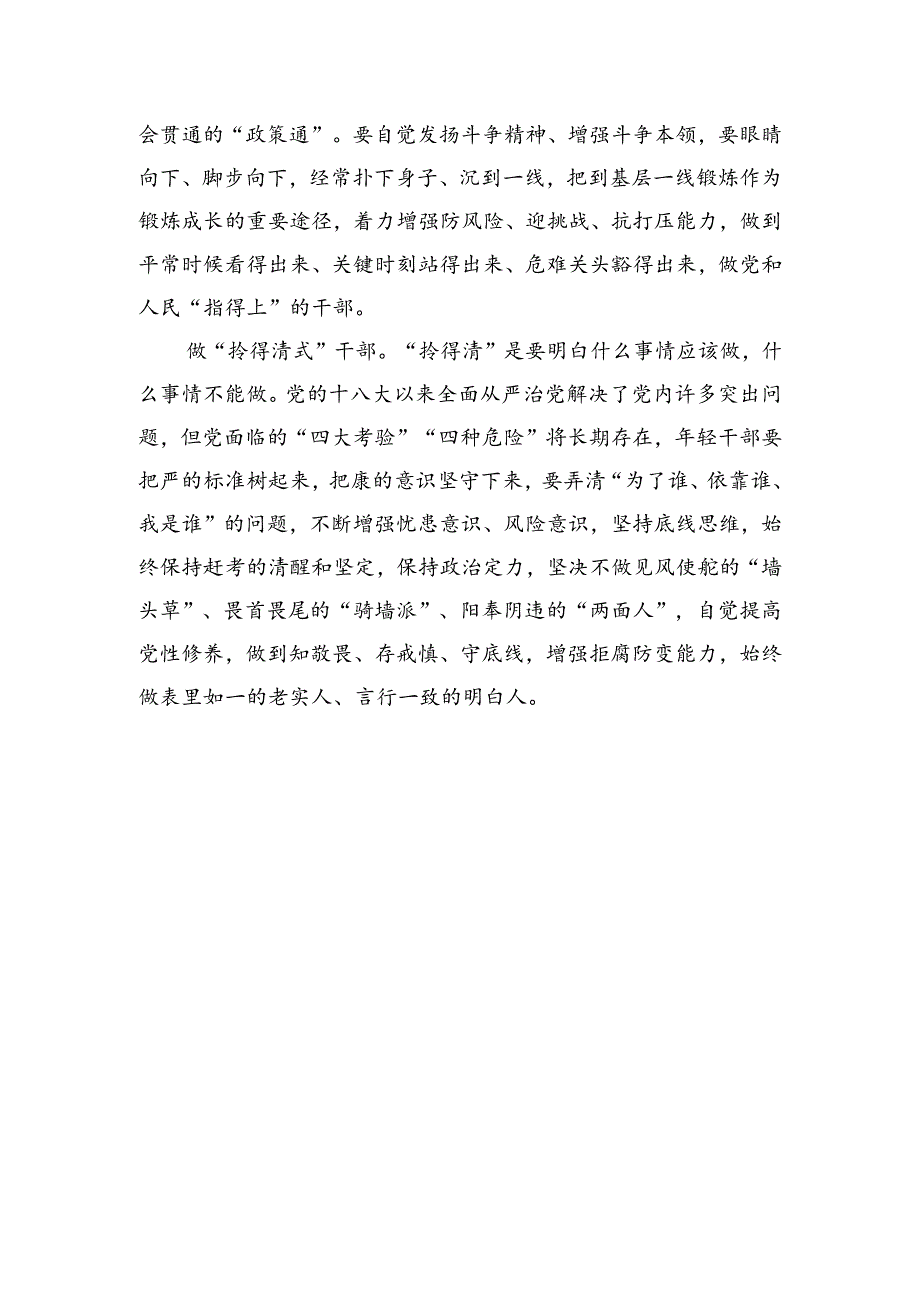 会贯通的“政策通”。要自觉发扬斗争精神、增强斗争本领，要眼睛向下、脚步向下，经常扑下身子、沉到一线，把到基层一线锻炼作为锻炼成长的重要途径，着力增强防风险、迎挑战、抗打压能力，做到平常时候看得出来、关键时刻站得出来、危难关头豁得出来，做党和人民“指得上”的干部。

做“拎得清式”干部。“拎得清”是要明白什么事情应该做，什么事情不能做。党的十八大以来全面从严治党解决了党内许多突出问题，但党面临的“四大考验”“四种危险”将长期存在，年轻干部要把严的标准树起来，把康的意识坚守下来，要弄清“为了谁、依靠谁、我是谁”的问题，不断增强忧患意识、风险意识，坚持底线思维，始终保持赶考的清醒和坚定，保持政治定力，坚决不做见风使舵的“墙头草”、畏首畏尾的“骑墙派”、阳奉阴违的“两面人”，自觉提高党性修养，做到知敬畏、存戒慎、守底线，增强拒腐防变能力，始终做表里如一的老实人、言行一致的明白人。